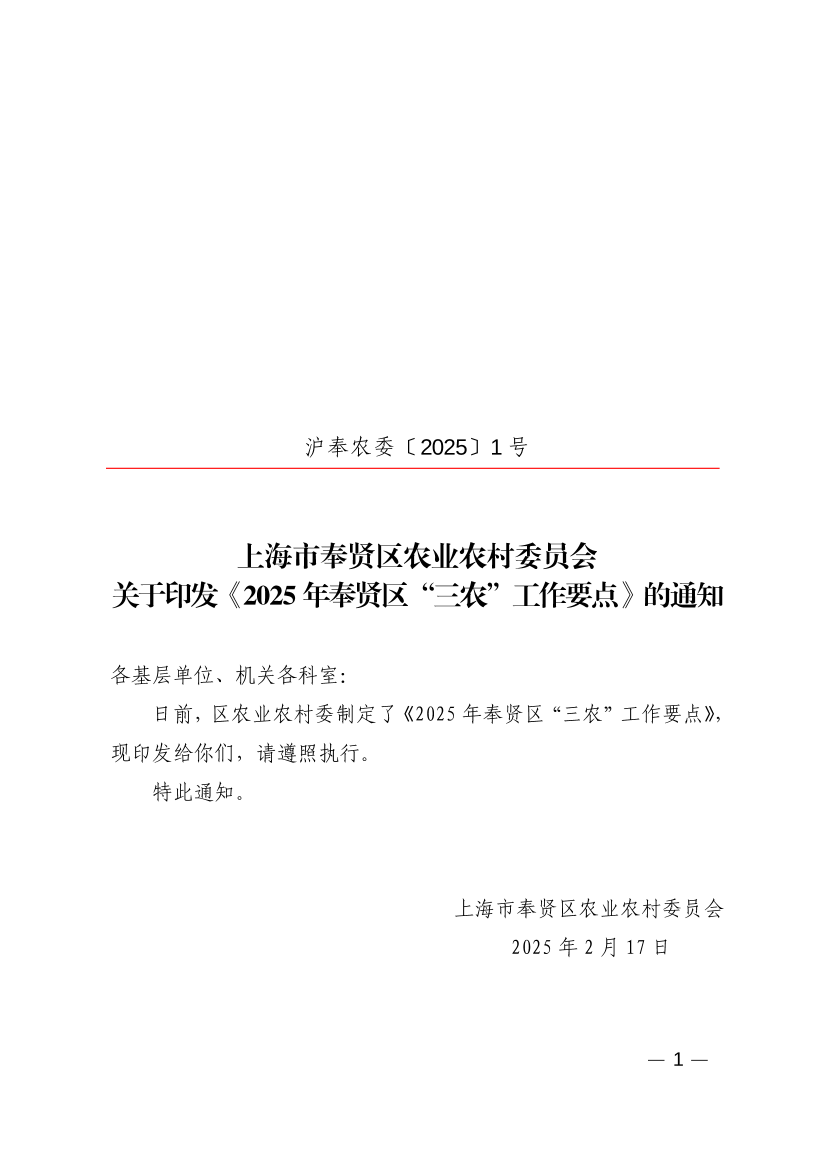 沪奉农委〔2025〕1号

上海市奉贤区农业农村委员会
关于印发《2025年奉贤区“三农”工作要点》的通知

各基层单位、机关各科室:

日前，区农业农村委制定了《2025年奉贤区“三农”工作要点》，现印发给你们，请遵照执行。

特此通知。

上海市奉贤区农业农村委员会
2025年2月17日

— 1 —